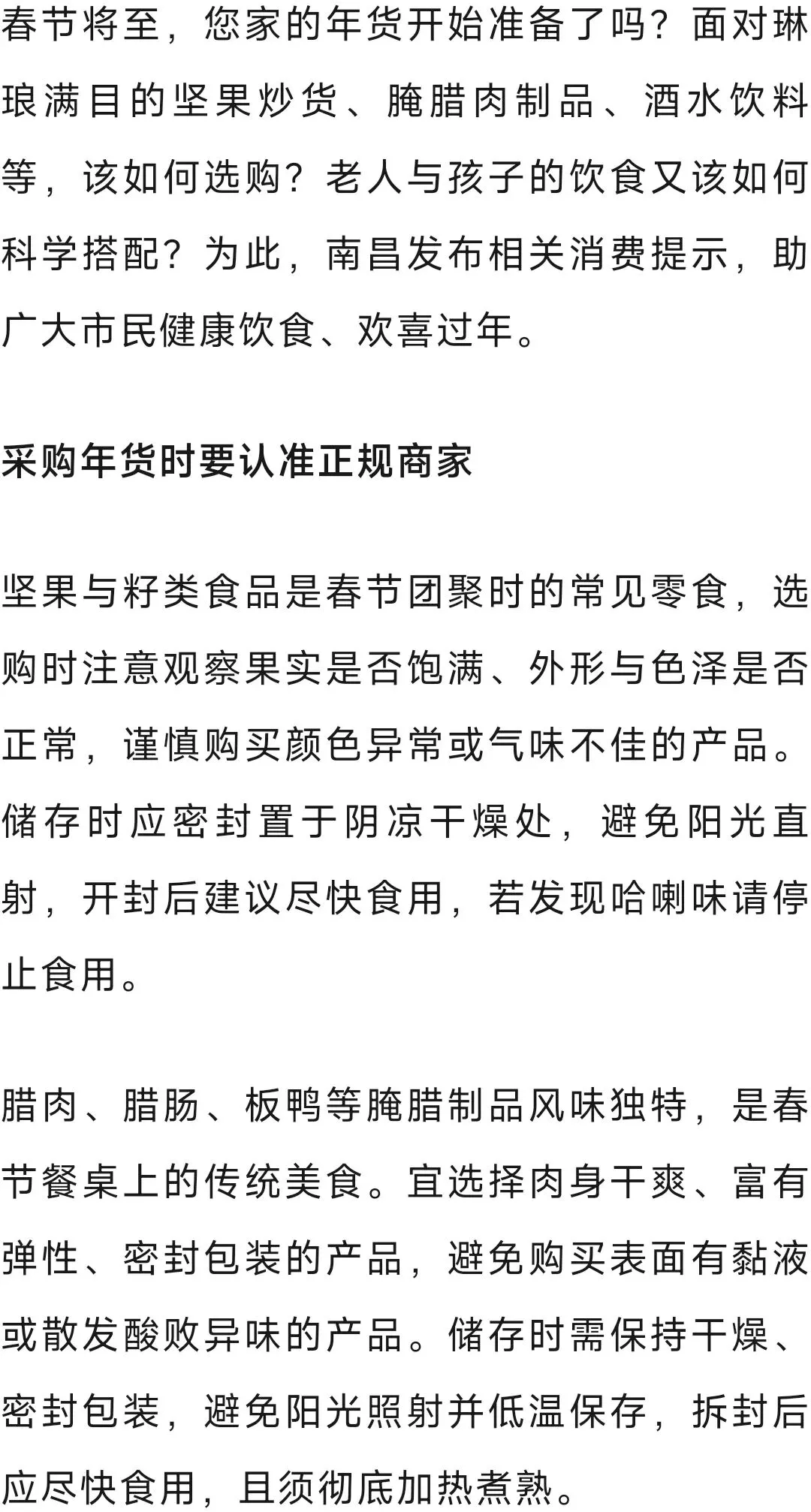 春节将至，您家的年货开始准备了吗？面对琳琅满目的坚果炒货、腌腊肉制品、酒水饮料等，该如何选购？老人与孩子的饮食又该如何科学搭配？为此，南昌发布相关消费提示，助广大市民健康饮食、欢喜过年。

采购年货时要认准正规商家

坚果与籽类食品是春节团聚时的常见零食，选购时注意观察果实是否饱满、外形与色泽是否正常，谨慎购买颜色异常或气味不佳的产品。储存时应密封置于阴凉干燥处，避免阳光直射，开封后建议尽快食用，若发现哈喇味请停止食用。

腊肉、腊肠、板鸭等腌腊制品风味独特，是春节餐桌上的传统美食。宜选择肉身干爽、富有弹性、密封包装的产品，避免购买表面有黏液或散发酸败异味的产品。储存时需保持干燥、密封包装，避免阳光照射并低温保存，拆封后应尽快食用，且须彻底加热煮熟。